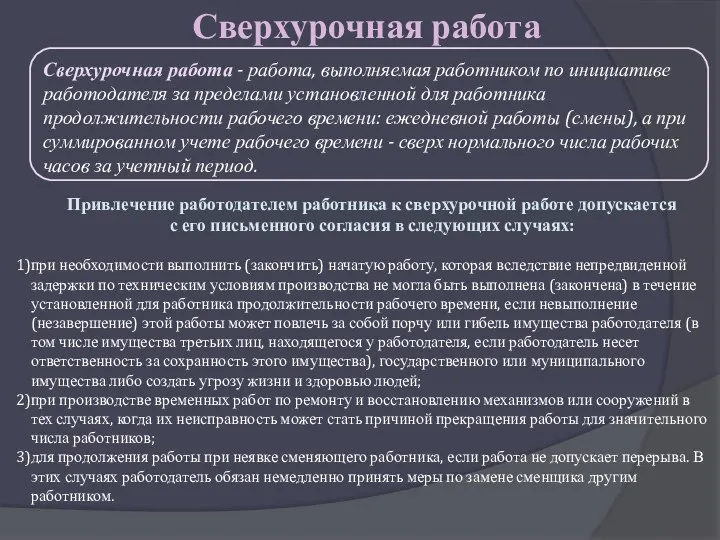 Сверхурочная работа

Сверхурочная работа - работа, выполняемая работником по инициативе работодателя за пределами установленной для работника продолжительности рабочего времени: ежедневной работы (смены), а при суммированном учете рабочего времени - сверх нормального числа рабочих часов за учетный период.

Привлечение работодателем работника к сверхурочной работе допускается с его письменного согласия в следующих случаях:

1)при необходимости выполнить (закончить) начатую работу, которая вследствие непредвиденной задержки по техническим условиям производства не могла быть выполнена (закончена) в течение установленной для работника продолжительности рабочего времени, если невыполнение (незавершение) этой работы может повлечь за собой порчу или гибель имущества работодателя (в том числе имущества третьих лиц, находящегося у работодателя, если работодатель несет ответственность за сохранность этого имущества), государственного или муниципального имущества либо создать угрозу жизни и здоровью людей;
2)при производстве временных работ по ремонту и восстановлению механизмов или сооружений в тех случаях, когда их неисправность может стать причиной прекращения работы для значительного числа работников;
3)для продолжения работы при неявке сменяющего работника, если работа не допускает перерыва. В этих случаях работодатель обязан немедленно принять меры по замене сменщика другим работником.